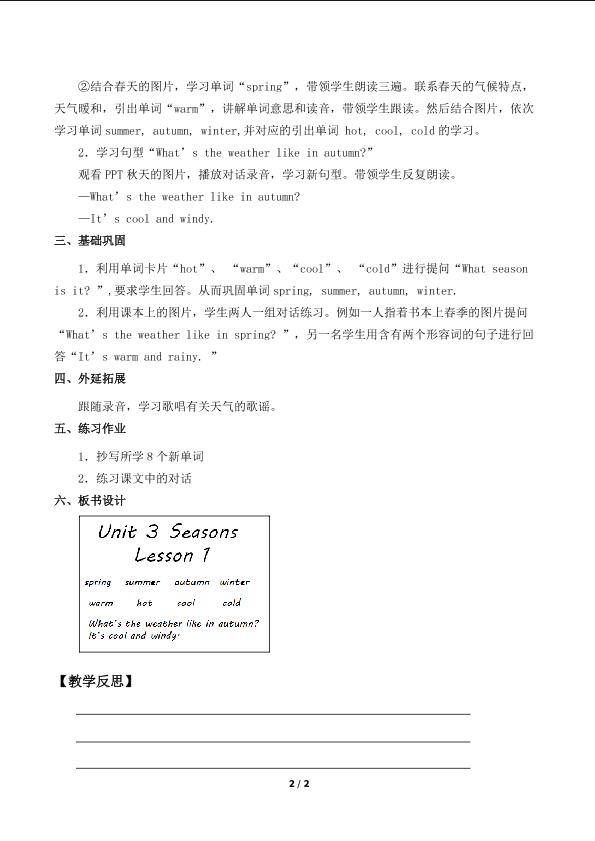 ②结合春天的图片，学习单词“spring”，带领学生朗读三遍。联系春天的气候特点，天气暖和，引出单词“warm”，讲解单词意思和读音，带领学生跟读。然后结合图片，依次学习单词summer, autumn, winter,并对应的引出单词hot, cool, cold的学习。

2.学习句型“What's the weather like in autumn?”

观看PPT秋天的图片，播放对话录音，学习新句型。带领学生反复朗读。

—What's the weather like in autumn?

—It's cool and windy.

三、基础巩固

1.利用单词卡片“hot”、“warm”、“cool”、“cold”进行提问“What season is it?”,要求学生回答。从而巩固单词spring, summer, autumn, winter.

2.利用课本上的图片，学生两人一组对话练习。例如一人指着书本上春季的图片提问“What's the weather like in spring?”，另一名学生用含有两个形容词的句子进行回答“It's warm and rainy.”

四、外延拓展

跟随录音，学习歌唱有关天气的歌谣。

五、练习作业

1.抄写所学8个新单词

2.练习课文中的对话

六、板书设计

Unit 3 Seasons
Lesson 1

spring summer autumn winter
warm hot cool cold

What's the weather like in autumn?
It's cool and windy.

【教学反思】

____

____

____

2 / 2